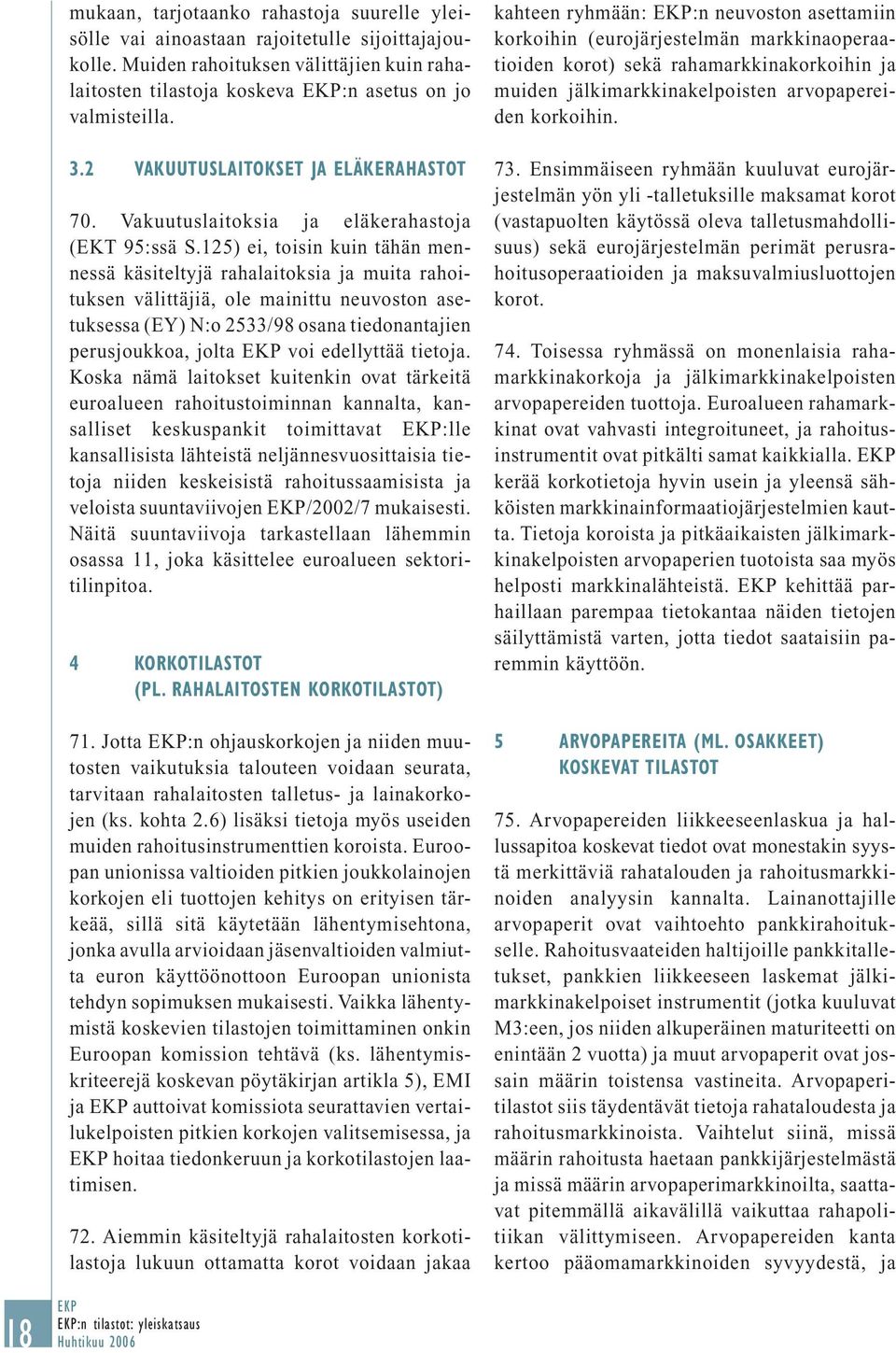 mukaan, tarjotaanko rahastoja suurelle yleisölle vai ainoastaan rajoitetulle sijoittajajoukolle. Muiden rahoituksen välittäjien kuin rahalaitosten tilastoja koskeva EKP:n asetus on jo valmisteilla.

3.2 VAKUUTUSLAITOKSET JA ELÄKERAHASTOT

70. Vakuutuslaitoksia ja eläkerahastoja (EKT 95:ssä S.125) ei, toisin kuin tähän mennessä käsiteltyjä rahalaitoksia ja muita rahoituksen välittäjiä, ole mainittu neuvoston asetuksessa (EY) N:o 2533/98 osana tiedonantajien perusjoukkoa, jolta EKP voi edellyttää tietoja. Koska nämä laitokset kuitenkin ovat tärkeitä euroalueen rahoitustoiminnan kannalta, kansalliset keskuspankit toimittavat EKP:lle kansallisista lähteistä neljännesvuosittaisia tietoja niiden keskeisistä rahoitussaamisista ja veloista suuntaviivojen EKP/2002/7 mukaisesti. Näitä suuntaviivoja tarkastellaan lähemmin osassa 11, joka käsittelee euroalueen sektoritilinpitoa.

4 KORKOTILASTOT (PL. RAHALAITOSTEN KORKOTILASTOT)

71. Jotta EKP:n ohjauskorkojen ja niiden muutosten vaikutuksia talouteen voidaan seurata, tarvitaan rahalaitosten talletus- ja lainakorkojen (ks. kohta 2.6) lisäksi tietoja myös useiden muiden rahoitusinstrumenttien koroista. Euroopan unionissa valtioiden pitkien joukkolainojen korkojen eli tuottojen kehitys on erityisen tärkeää, sillä sitä käytetään lähentymisehtona, jonka avulla arvioidaan jäsenvaltioiden valmiutta euron käyttöönottoon Euroopan unionista tehdyn sopimuksen mukaisesti. Vaikka lähentymistä koskevien tilastojen toimittaminen onkin Euroopan komission tehtävä (ks. lähentymiskriteerejä koskevan pöytäkirjan artikla 5), EMI ja EKP auttoivat komissiota seurattavien vertailukelpoisten pitkien korkojen valitsemisessa, ja EKP hoitaa tiedonkeruun ja korkotilastojen laatimisen.

72. Aiemmin käsiteltyjä rahalaitosten korkotilastoja lukuun ottamatta korot voidaan jakaa kahteen ryhmään: EKP:n neuvoston asettamiin korkoihin (eurojärjestelmän markkinaoperaatioiden korot) sekä rahamarkkinakorkoihin ja muiden jälkimarkkinakelpoisten arvopapereiden korkoihin.

73. Ensimmäiseen ryhmään kuuluvat eurojärjestelmän yön yli -talletuksille maksamat korot (vastapuolten käytössä oleva talletusmahdollisuus) sekä eurojärjestelmän perimät perusrahoitusoperaatioiden ja maksuvalmiusluottojen korot.

74. Toisessa ryhmässä on monenlaisia rahamarkkinakorkoja ja jälkimarkkinakelpoisten arvopapereiden tuottoja. Euroalueen rahamarkkinat ovat vahvasti integroituneet, ja rahoitusinstrumentit ovat pitkälti samat kaikkialla. EKP kerää korkotietoja hyvin usein ja yleensä sähköisten markkinainformaatiojärjestelmien kautta. Tietoja koroista ja pitkäaikaisten jälkimarkkinakelpoisten arvopaperien tuotoista saa myös helposti markkinalähteistä. EKP kehittää parhaillaan parempaa tietokantaa näiden tietojen säilyttämistä varten, jotta tiedot saataisiin paremmin käyttöön.

5 ARVOPAPEREITA (ML. OSAKKEET) KOSKEVAT TILASTOT

75. Arvopapereiden liikkeeseenlaskua ja hallussapitoa koskevat tiedot ovat monestakin syystä merkittäviä rahatalouden ja rahoitusmarkkinoiden analyysin kannalta. Lainanottajille arvopaperit ovat vaihtoehto pankkirahoitukselle. Rahoitusvaateiden haltijoille pankkitalletukset, pankkien liikkeeseen laskemat jälkimarkkinakelpoiset instrumentit (jotka kuuluvat M3:een, jos niiden alkuperäinen maturiteetti on enintään 2 vuotta) ja muut arvopaperit ovat jossain määrin toistensa vastineita. Arvopaperitilastot siis täydentävät tietoja rahataloudesta ja rahoitusmarkkinoista. Vaihtelut siinä, missä määrin rahoitusta haetaan pankkijärjestelmästä ja missä määrin arvopaperimarkkinoilta, saattavat pitemmällä aikavälillä vaikuttaa rahapolitiikan välittymiseen. Arvopapereiden kanta kertoo pääomamarkkinoiden syvyydestä, ja

18
EKP
EKP:n tilastot: yleiskatsaus
Huhtikuu 2006